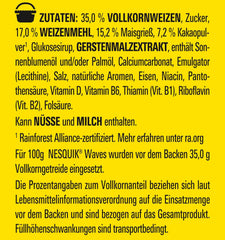 ZUTATEN: 35,0 % VOLLKORNWEIZEN, Zucker, 17,0 % WEIZENMEHL, 15,2 % Maisgrieß, 7,2 % Kakaopulver¹, Glukosesirup, GERSTENMALZEXTRAKT, enthält Sonnenblumenöl und/oder Palmöl, Calciumcarbonat, Emulgator (Lecithine), Salz, natürliche Aromen, Eisen, Niacin, Pantothensäure, Vitamin D, Vitamin B6, Thiamin (Vit. B1), Riboflavin (Vit. B2), Folsäure.

Kann NÜSSE und MILCH enthalten.

¹ Rainforest Alliance-zertifiziert. Mehr erfahren unter ra.org

Für 100g NESQUIK® Waves wurden vor dem Backen 35,0 g Vollkorngetreide eingesetzt.

Die Prozentangaben zum Vollkornanteil beziehen sich laut Lebensmittelinformationsverordnung auf die Einsatzmenge vor dem Backen und sind bezogen auf das Gesamtprodukt. Füllhöhenschwankungen sind transportbedingt.